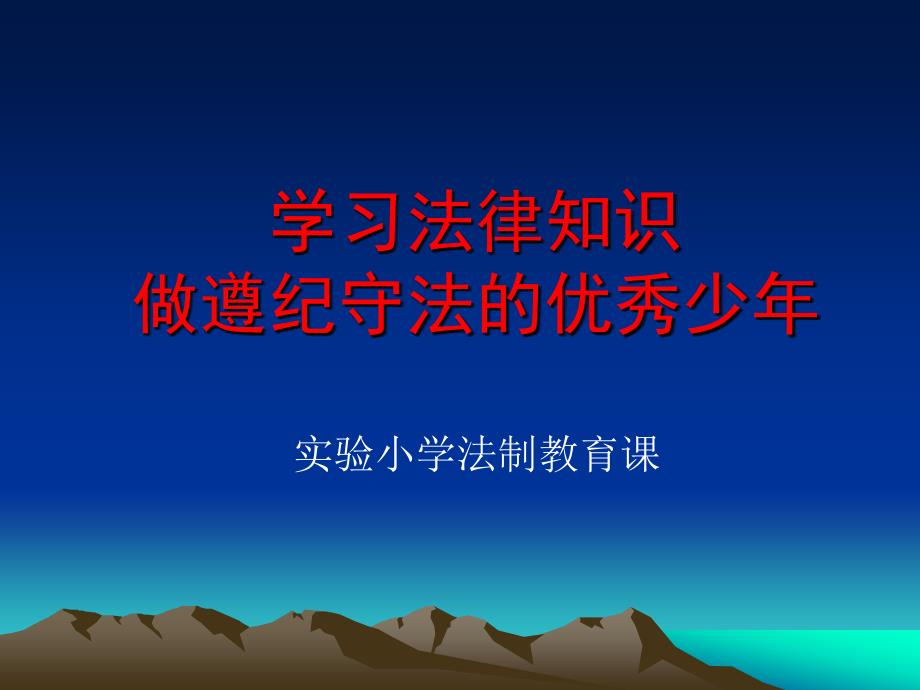 学习法律知识
做遵纪守法的优秀少年

实验小学法制教育课